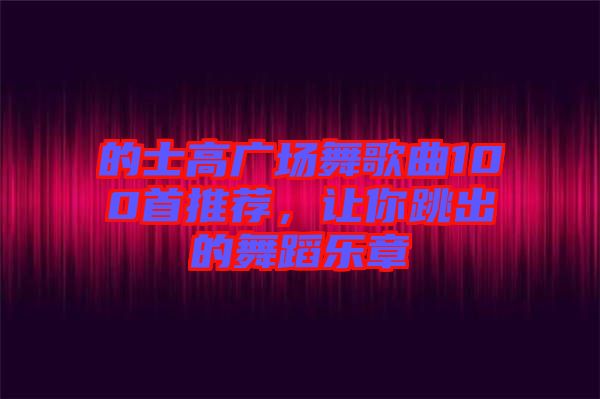 的士高广场舞歌曲100首推荐，让你跳出的舞蹈乐章